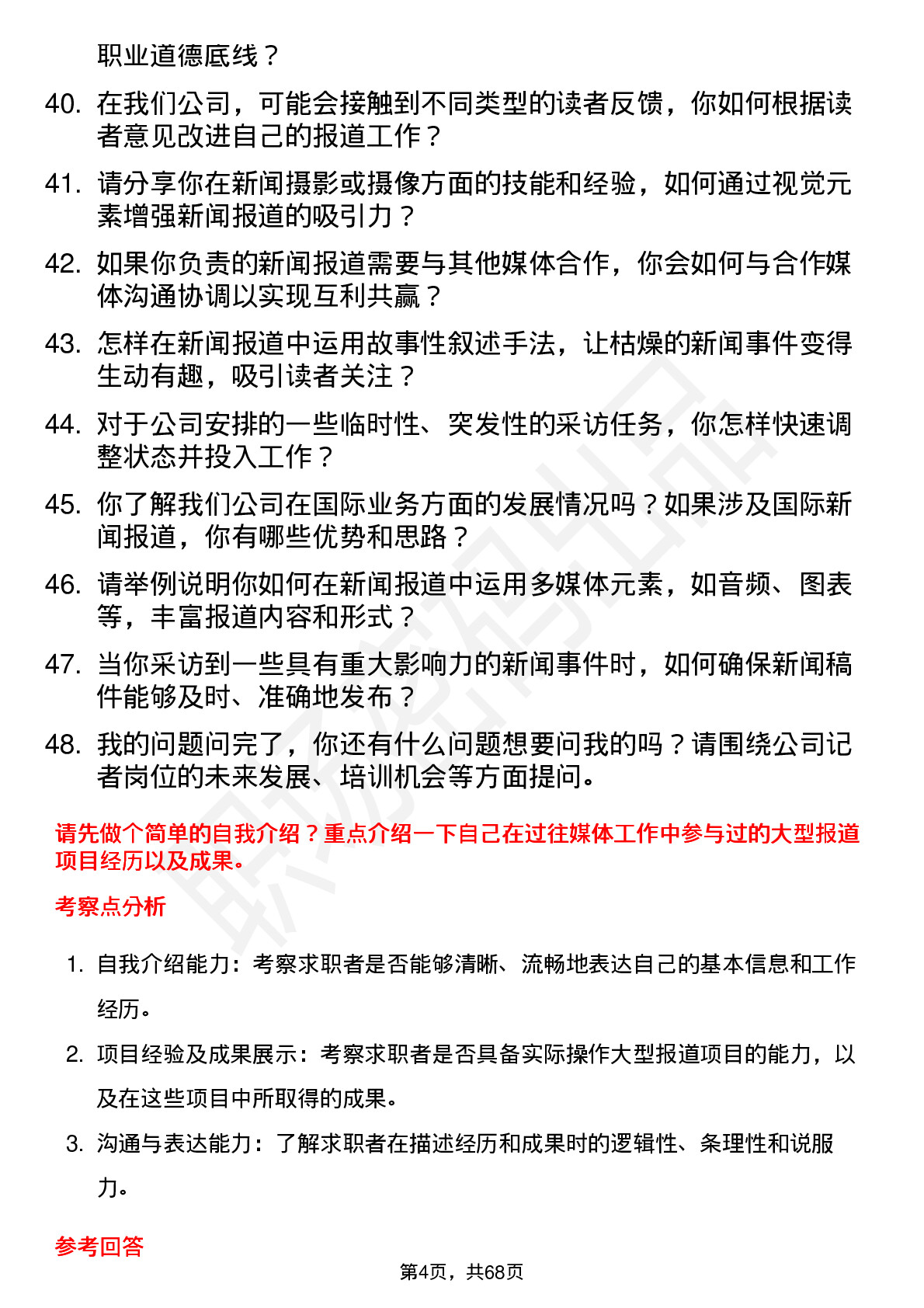 职业道德底线？

40. 在我们公司，可能会接触到不同类型的读者反馈，你如何根据读者意见改进自己的报道工作？

41. 请分享你在新闻摄影或摄像方面的技能和经验，如何通过视觉元素增强新闻报道的吸引力？

42. 如果你负责的新闻报道需要与其他媒体合作，你会如何与合作媒体沟通协调以实现互利共赢？

43. 怎样在新闻报道中运用故事性叙述手法，让枯燥的新闻事件变得生动有趣，吸引读者关注？

44. 对于公司安排的一些临时性、突发性的采访任务，你怎样快速调整状态并投入工作？

45. 你了解我们公司在国际业务方面的发展情况吗？如果涉及国际新闻报道，你有哪些优势和思路？

46. 请举例说明你如何在新闻报道中运用多媒体元素，如音频、图表等，丰富报道内容和形式？

47. 当你采访到一些具有重大影响力的新闻事件时，如何确保新闻稿件能够及时、准确地发布？

48. 我的问题问完了，你还有什么问题想要问我的吗？请围绕公司记者岗位的未来发展、培训机会等方面提问。

请先做个简单的自我介绍？重点介绍一下自己在过往媒体工作中参与过的大型报道项目经历以及成果。

考察点分析

1. 自我介绍能力：考察求职者是否能够清晰、流畅地表达自己的基本信息和工作经历。

2. 项目经验及成果展示：考察求职者是否具备实际操作大型报道项目的能力，以及在这些项目中所取得的成果。

3. 沟通与表达能力：了解求职者在描述经历和成果时的逻辑性、条理性和说服力。

参考回答

第4页，共68页